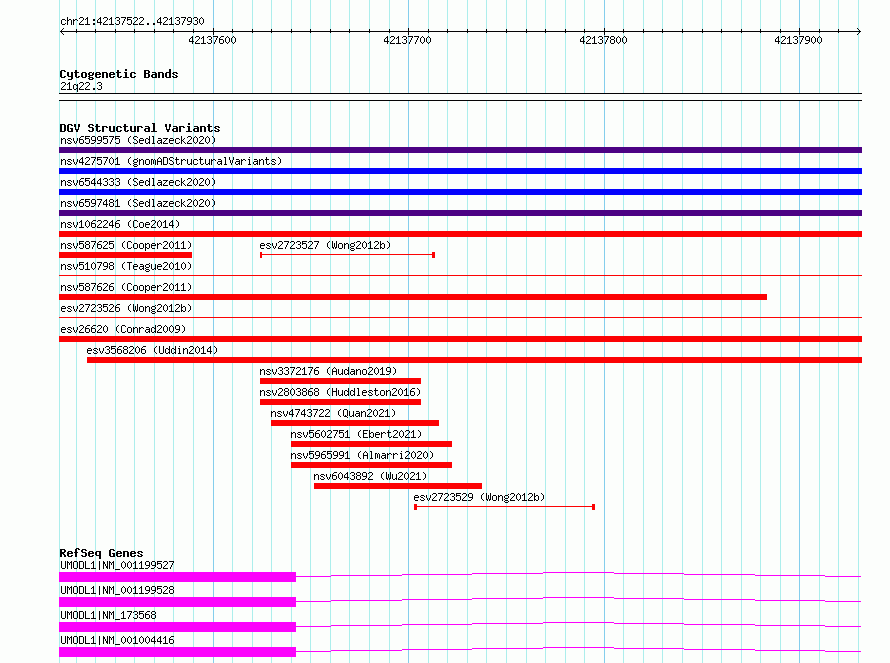 chr21:42137522..42137930

42137600 42137700 42137800 42137900

Cytogenetic Bands
21q22.3

DGV Structural Variants
nsv6599575 (Sedlazeck2020)
nsv4275701 (gnomADStructuralVariants)
nsv6544333 (Sedlazeck2020)
nsv6597481 (Sedlazeck2020)
nsv1062246 (Coe2014)
nsv587625 (Cooper2011)
esv2723527 (Wong2012b)
nsv510798 (Teague2010)
nsv587626 (Cooper2011)
esv2723526 (Wong2012b)
esv26620 (Conrad2009)
esv3568206 (Uddin2014)
nsv3372176 (Audano2019)
nsv2803868 (Huddleston2016)
nsv4743722 (Quan2021)
nsv5602751 (Ebert2021)
nsv5965991 (Almarri2020)
nsv6043892 (Wu2021)
esv2723529 (Wong2012b)

RefSeq Genes
UMODL1|NM_001199527
UMODL1|NM_001199528
UMODL1|NM_173568
UMODL1|NM_001004416